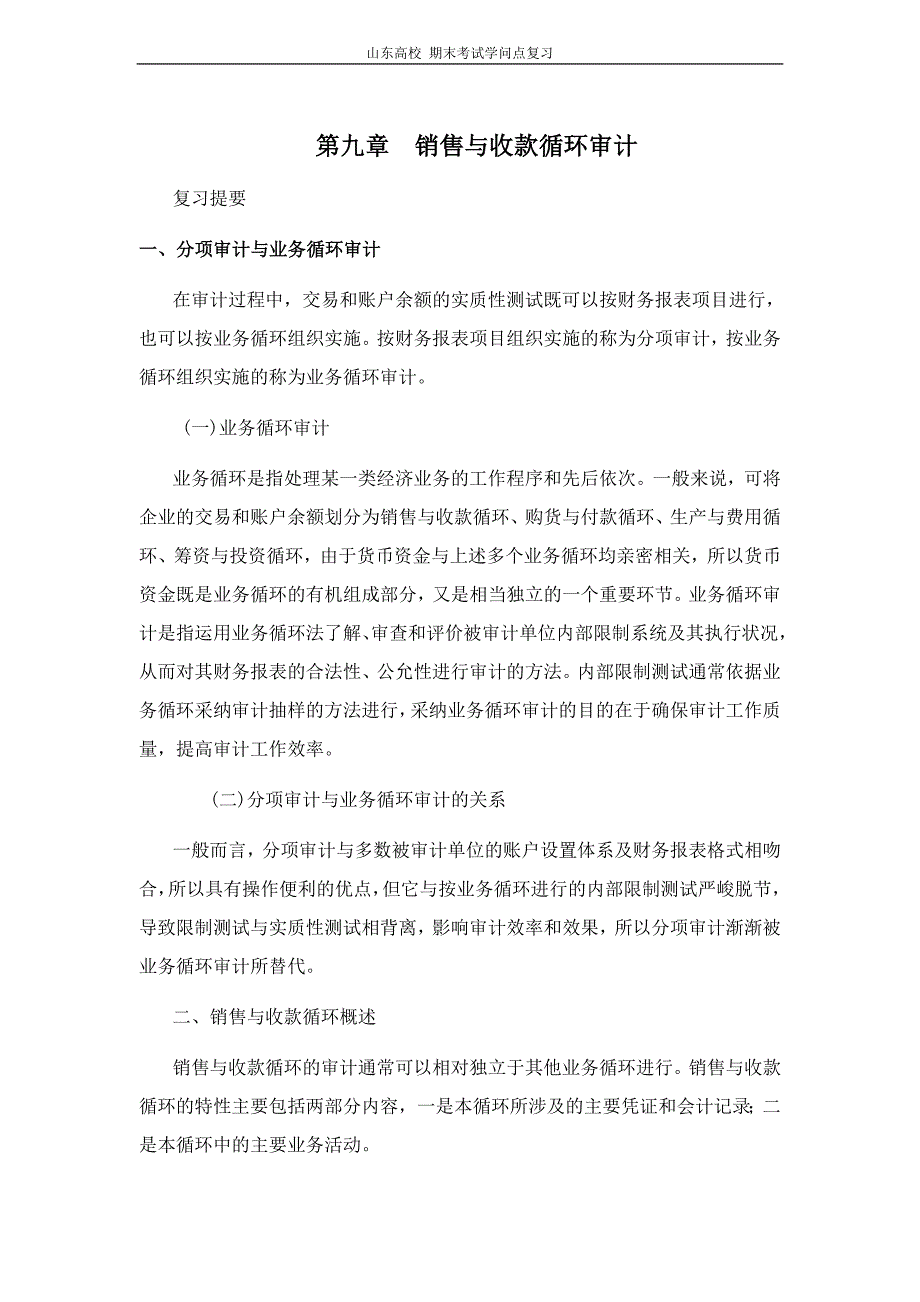 山东高校 期末考试学问点复习

第九章 销售与收款循环审计

复习提要

一、分项审计与业务循环审计

在审计过程中，交易和账户余额的实质性测试既可以按财务报表项目进行，也可以按业务循环组织实施。按财务报表项目组织实施的称为分项审计，按业务循环组织实施的称为业务循环审计。

(一)业务循环审计

业务循环是指处理某一类经济业务的工作程序和先后依次。一般来说，可将企业的交易和账户余额划分为销售与收款循环、购货与付款循环、生产与费用循环、筹资与投资循环，由于货币资金与上述多个业务循环均亲密相关，所以货币资金既是业务循环的有机组成部分，又是相当独立的一个重要环节。业务循环审计是指运用业务循环法了解、审查和评价被审计单位内部限制系统及其执行状况，从而对其财务报表的合法性、公允性进行审计的方法。内部限制测试通常依据业务循环采纳审计抽样的方法进行，采纳业务循环审计的目的在于确保审计工作质量，提高审计工作效率。

(二)分项审计与业务循环审计的关系

一般而言，分项审计与多数被审计单位的账户设置体系及财务报表格式相吻合，所以具有操作便利的优点，但它与按业务循环进行的内部限制测试严峻脱节，导致限制测试与实质性测试相背离，影响审计效率和效果，所以分项审计渐渐被业务循环审计所替代。

二、销售与收款循环概述

销售与收款循环的审计通常可以相对独立于其他业务循环进行。销售与收款循环的特性主要包括两部分内容，一是本循环所涉及的主要凭证和会计记录；二是本循环中的主要业务活动。